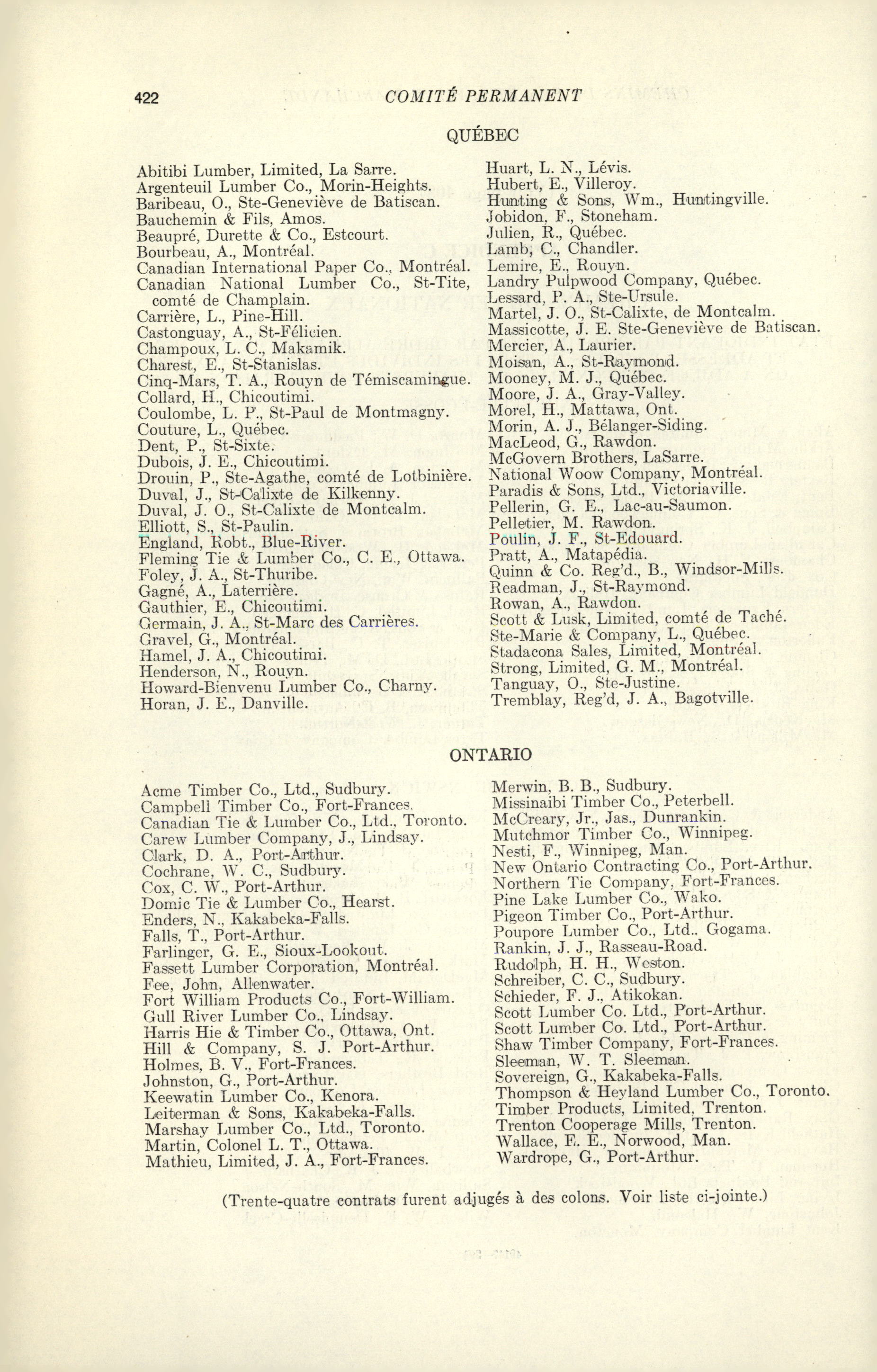 422 COMITÉ PERMANENT

QUÉBEC

Abitibi Lumber, Limited, La Sarre.
Argenteuil Lumber Co., Morin-Heights.
Baribeau, O., Ste-Geneviève de Batiscan.
Bauchemin & Fils, Amos.
Beaupré, Durette & Co., Estcourt.
Bourbeau, A., Montréal.
Canadian International Paper Co., Montréal.
Canadian National Lumber Co., St-Tite, comté de Champlain.
Carrière, L., Pine-Hill.
Castonguay, A., St-Félicien.
Champoux, L. C., Makamik.
Charest, E., St-Stanislas.
Cinq-Mars, T. A., Rouyn de Témiscamingue.
Collard, H., Chicoutimi.
Coulombe, L. P., St-Paul de Montmagny.
Couture, L., Québec.
Dent, P., St-Sixte.
Dubois, J. E., Chicoutimi.
Drouin, P., Ste-Agathe, comté de Lotbinière.
Duval, J., St-Calixte de Kilkenny.
Duval, J. O., St-Calixte de Montcalm.
Elliott, S., St-Paulin.
England, Robt., Blue-River.
Fleming Tie & Lumber Co., C. E., Ottawa.
Foley, J. A., St-Thuribe.
Gagné, A., Laterrière.
Gauthier, E., Chicoutimi.
Germain, J. A., St-Marc des Carrières.
Gravel, G., Montréal.
Hamel, J. A., Chicoutimi.
Henderson, N., Rouyn.
Howard-Bienvenu Lumber Co., Charny.
Horan, J. E., Danville.

Huart, L. N., Lévis.
Hubert, E., Villeroy.
Hunting & Sons, Wm., Huntingville.
Jobidon, F., Stoneham.
Julien, R., Québec.
Lamb, C., Chandler.
Lemire, E., Rouyn.
Landry Pulpwood Company, Québec.
Lessard, P. A., Ste-Ursule.
Martel, J. O., St-Calixte, de Montcalm.
Massicotte, J. E. Ste-Geneviève de Batiscan.
Mercier, A., Laurier.
Moisan, A., St-Raymond.
Mooney, M. J., Québec.
Moore, J. A., Gray-Valley.
Morel, H., Mattawa, Ont.
Morin, A. J., Bélanger-Siding.
MacLeod, G., Rawdon.
McGovern Brothers, LaSarre.
National Woow Company, Montréal.
Paradis & Sons, Ltd., Victoriaville.
Pellerin, G. E., Lac-au-Saumon.
Pelletier, M. Rawdon.
Poulin, J. F., St-Edouard.
Pratt, A., Matapédia.
Quinn & Co. Reg'd., B., Windsor-Mills.
Readman, J., St-Raymond.
Rowan, A., Rawdon.
Scott & Lusk, Limited, comté de Taché.
Ste-Marie & Company, L., Québec.
Stadacona Sales, Limited, Montréal.
Strong, Limited, G. M., Montréal.
Tanguay, O., Ste-Justine.
Tremblay, Reg'd, J. A., Bagotville.

ONTARIO

Acme Timber Co., Ltd., Sudbury.
Campbell Timber Co., Fort-Frances.
Canadian Tie & Lumber Co., Ltd., Toronto.
Carew Lumber Company, J., Lindsay.
Clark, D. A., Port-Arthur.
Cochrane, W. C., Sudbury.
Cox, C. W., Port-Arthur.
Domic Tie & Lumber Co., Hearst.
Enders, N., Kakabeka-Falls.
Falls, T., Port-Arthur.
Farlinger, G. E., Sioux-Lookout.
Fassett Lumber Corporation, Montréal.
Fee, John, Allenwater.
Fort William Products Co., Fort-William.
Gull River Lumber Co., Lindsay.
Harris Hie & Timber Co., Ottawa, Ont.
Hill & Company, S. J. Port-Arthur.
Holmes, B. V., Fort-Frances.
Johnston, G., Port-Arthur.
Keewatin Lumber Co., Kenora.
Leiterman & Sons, Kakabeka-Falls.
Marshay Lumber Co., Ltd., Toronto.
Martin, Colonel L. T., Ottawa.
Mathieu, Limited, J. A., Fort-Frances.

Merwin, B. B., Sudbury.
Missinaibi Timber Co., Peterbell.
McCreary, Jr., Jas., Dunrankin.
Mutchmor Timber Co., Winnipeg.
Nesti, F., Winnipeg, Man.
New Ontario Contracting Co., Port-Arthur.
Northern Tie Company, Fort-Frances.
Pine Lake Lumber Co., Wako.
Pigeon Timber Co., Port-Arthur.
Poupore Lumber Co., Ltd.. Gogama.
Rankin, J. J., Rasseau-Road.
Rudolph, H. H., Weston.
Schreiber, C. C., Sudbury.
Schieder, F. J., Atikokan.
Scott Lumber Co. Ltd., Port-Arthur.
Scott Lumber Co. Ltd., Port-Arthur.
Shaw Timber Company, Fort-Frances.
Sleeman, W. T. Sleeman.
Sovereign, G., Kakabeka-Falls.
Thompson & Heyland Lumber Co., Toronto.
Timber Products, Limited, Trenton.
Trenton Cooperage Mills, Trenton.
Wallace, E. E., Norwood, Man.
Wardrope, G., Port-Arthur.

(Trente-quatre contrats furent adjugés à des colons. Voir liste ci-jointe.)